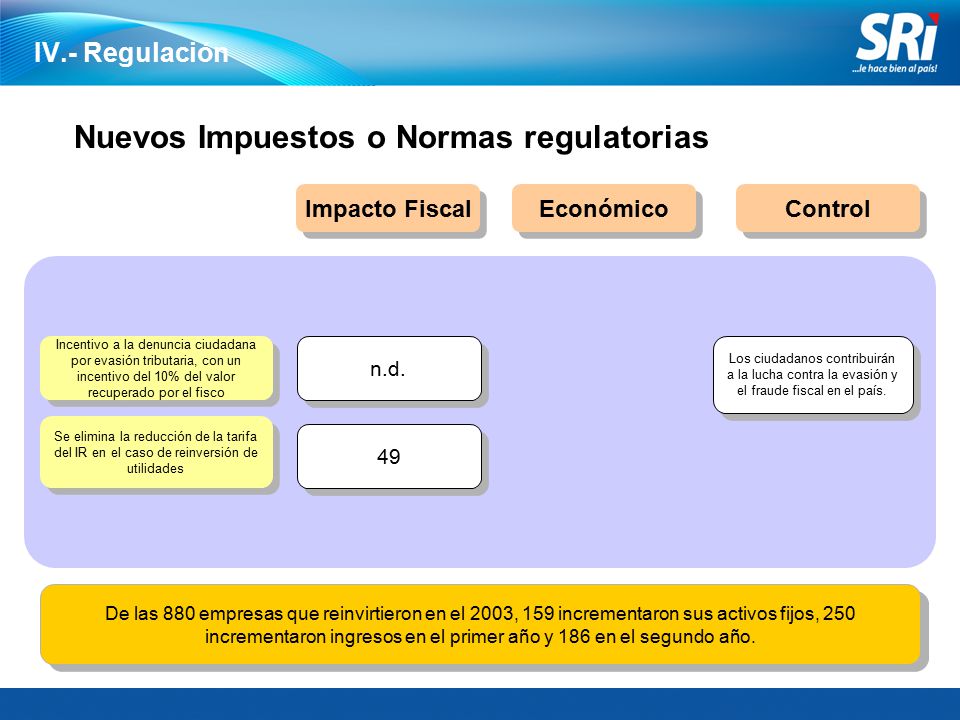 IV.- Regulación

SRi
...le hace bien al país!

Nuevos Impuestos o Normas regulatorias

Impacto Fiscal

Económico

Control

Incentivo a la denuncia ciudadana por evasión tributaria, con un incentivo del 10% del valor recuperado por el fisco

n.d.

Los ciudadanos contribuirán a la lucha contra la evasión y el fraude fiscal en el país.

Se elimina la reducción de la tarifa del IR en el caso de reinversión de utilidades

49

De las 880 empresas que reinvirtieron en el 2003, 159 incrementaron sus activos fijos, 250 incrementaron ingresos en el primer año y 186 en el segundo año.